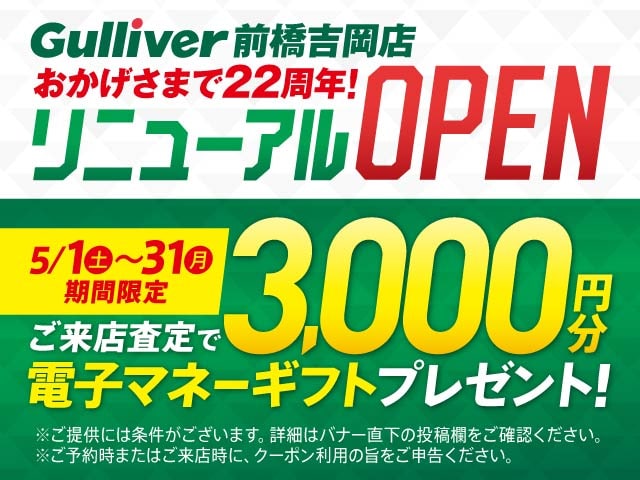 Gulliver 前橋吉岡店
おかげさまで22周年!
リニューアルOPEN

5/1㊏~31㊊
期間限定

ご来店査定で 3,000円分
電子マネーギフトプレゼント!

※ご提供には条件がございます。詳細はバナー直下の投稿欄をご確認ください。
※ご予約時またはご来店時に、クーポン利用の旨をご申告ください。